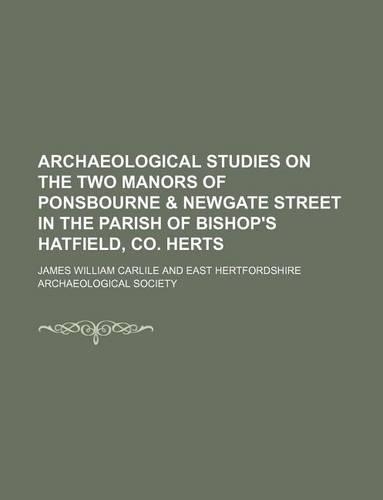 ARCHAEOLOGICAL STUDIES ON THE TWO MANORS OF PONSBOURNE & NEWGATE STREET IN THE PARISH OF BISHOP'S HATFIELD, CO. HERTS

JAMES WILLIAM CARLILE AND EAST HERTFORDSHIRE ARCHAEOLOGICAL SOCIETY